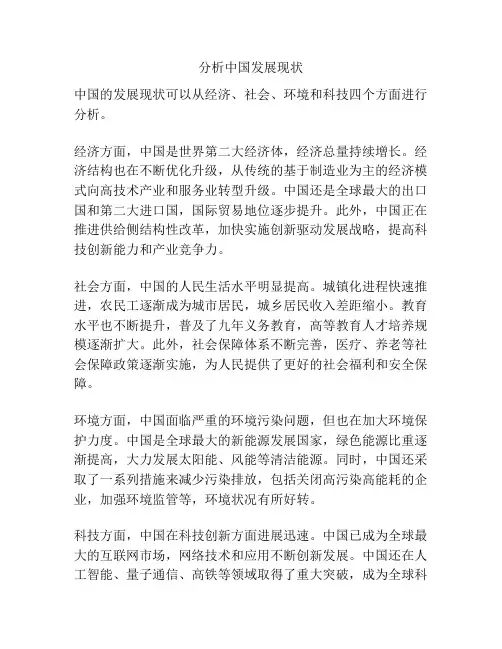 分析中国发展现状

中国的发展现状可以从经济、社会、环境和科技四个方面进行分析。

经济方面，中国是世界第二大经济体，经济总量持续增长。经济结构也在不断优化升级，从传统的基于制造业为主的经济模式向高技术产业和服务业转型升级。中国还是全球最大的出口国和第二大进口国，国际贸易地位逐步提升。此外，中国正在推进供给侧结构性改革，加快实施创新驱动发展战略，提高科技创新能力和产业竞争力。

社会方面，中国的人民生活水平明显提高。城镇化进程快速推进，农民工逐渐成为城市居民，城乡居民收入差距缩小。教育水平也不断提升，普及了九年义务教育，高等教育人才培养规模逐渐扩大。此外，社会保障体系不断完善，医疗、养老等社会保障政策逐渐实施，为人民提供了更好的社会福利和安全保障。

环境方面，中国面临严重的环境污染问题，但也在加大环境保护力度。中国是全球最大的新能源发展国家，绿色能源比重逐渐提高，大力发展太阳能、风能等清洁能源。同时，中国还采取了一系列措施来减少污染排放，包括关闭高污染高能耗的企业，加强环境监管等，环境状况有所好转。

科技方面，中国在科技创新方面进展迅速。中国已成为全球最大的互联网市场，网络技术和应用不断创新发展。中国还在人工智能、量子通信、高铁等领域取得了重大突破，成为全球科